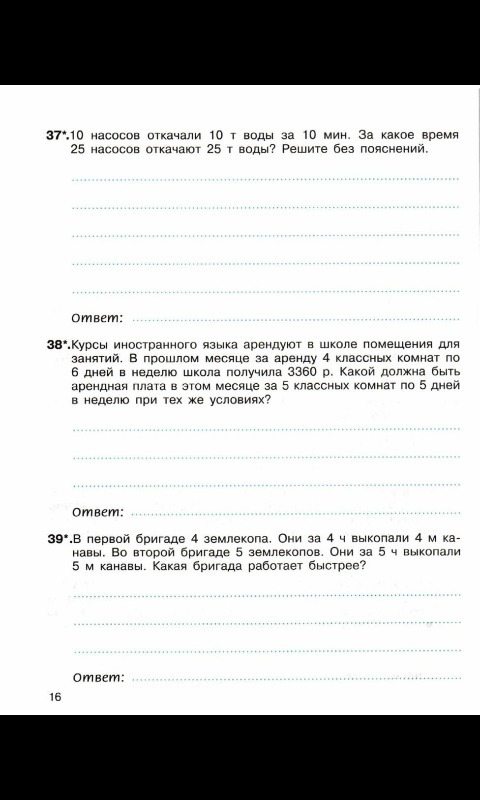 37*. 10 насосов откачали 10 т воды за 10 мин. За какое время 25 насосов откачают 25 т воды? Решите без пояснений.

Ответ:

38*. Курсы иностранного языка арендуют в школе помещения для занятий. В прошлом месяце за аренду 4 классных комнат по 6 дней в неделю школа получила 3360 р. Какой должна быть арендная плата в этом месяце за 5 классных комнат по 5 дней в неделю при тех же условиях?

Ответ:

39*. В первой бригаде 4 землекопа. Они за 4 ч выкопали 4 м канавы. Во второй бригаде 5 землекопов. Они за 5 ч выкопали 5 м канавы. Какая бригада работает быстрее?

Ответ:

16